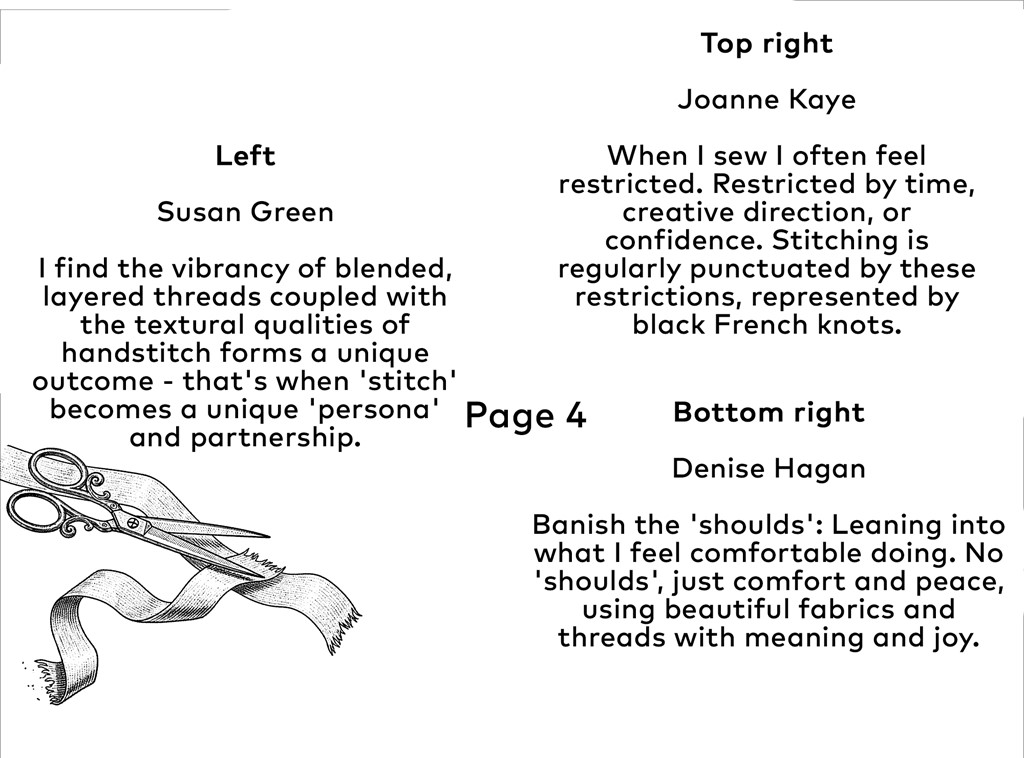 Left

Susan Green

I find the vibrancy of blended, layered threads coupled with the textural qualities of handstitch forms a unique outcome - that's when 'stitch' becomes a unique 'persona' and partnership.

Page 4

Top right

Joanne Kaye

When I sew I often feel restricted. Restricted by time, creative direction, or confidence. Stitching is regularly punctuated by these restrictions, represented by black French knots.

Bottom right

Denise Hagan

Banish the 'shoulds': Leaning into what I feel comfortable doing. No 'shoulds', just comfort and peace, using beautiful fabrics and threads with meaning and joy.